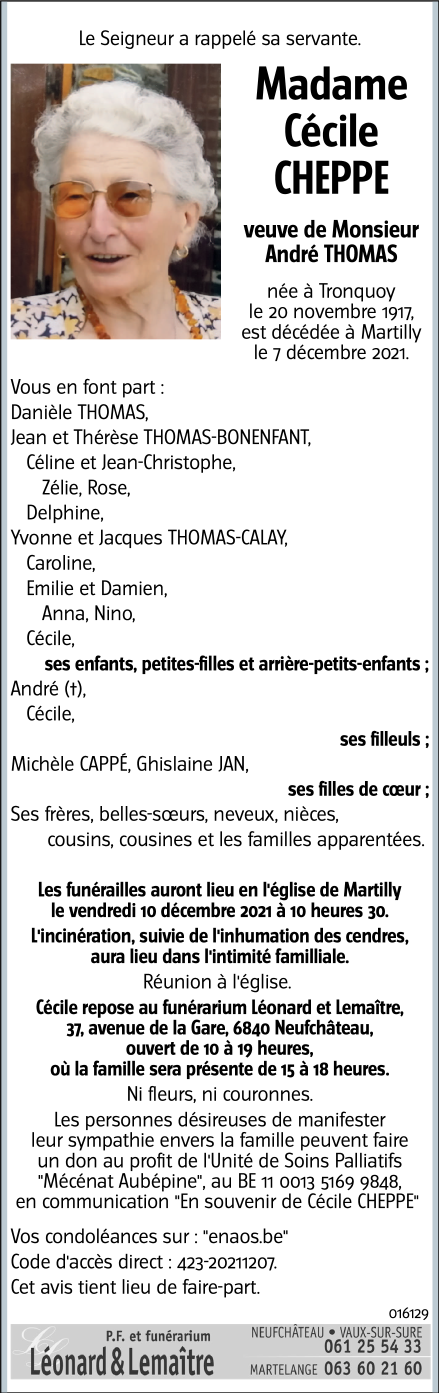 Le Seigneur a rappelé sa servante.

Madame Cécile CHEPPE

veuve de Monsieur André THOMAS

née à Tronquoy le 20 novembre 1917, est décédée à Martilly le 7 décembre 2021.

Vous en font part :
Danièle THOMAS,
Jean et Thérèse THOMAS-BONENFANT,
Céline et Jean-Christophe,
Zélie, Rose,
Delphine,
Yvonne et Jacques THOMAS-CALAY,
Caroline,
Emilie et Damien,
Anna, Nino,
Cécile,
ses enfants, petites-filles et arrière-petits-enfants ;
André (†),
Cécile,
ses filleuls ;
Michèle CAPPÉ, Ghislaine JAN,
ses filles de cœur ;
Ses frères, belles-sœurs, neveux, nièces, cousins, cousines et les familles apparentées.

Les funérailles auront lieu en l'église de Martilly le vendredi 10 décembre 2021 à 10 heures 30.

L'incinération, suivie de l'inhumation des cendres, aura lieu dans l'intimité familliale.

Réunion à l'église.

Cécile repose au funérarium Léonard et Lemaître, 37, avenue de la Gare, 6840 Neufchâteau, ouvert de 10 à 19 heures, où la famille sera présente de 15 à 18 heures.

Ni fleurs, ni couronnes.

Les personnes désireuses de manifester leur sympathie envers la famille peuvent faire un don au profit de l'Unité de Soins Palliatifs "Mécénat Aubépine", au BE 11 0013 5169 9848, en communication "En souvenir de Cécile CHEPPE"

Vos condoléances sur : "enaos.be"
Code d'accès direct : 423-20211207.
Cet avis tient lieu de faire-part.

016129

P.F. et funérarium
Léonard & Lemaître

NEUFCHÂTEAU • VAUX-SUR-SURE 061 25 54 33
MARTELANGE 063 60 21 60